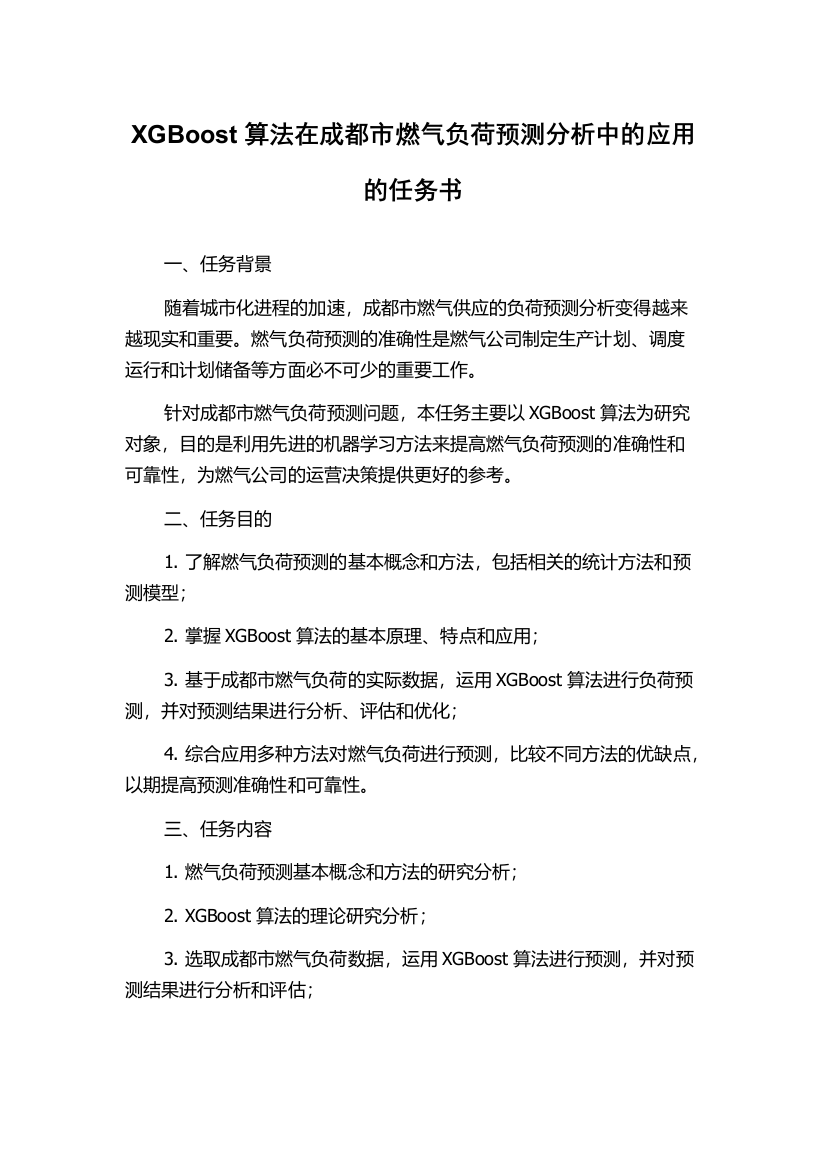 XGBoost 算法在成都市燃气负荷预测分析中的应用的任务书

一、任务背景

随着城市化进程的加速，成都市燃气供应的负荷预测分析变得越来越现实和重要。燃气负荷预测的准确性是燃气公司制定生产计划、调度运行和计划储备等方面必不可少的重要工作。

针对成都市燃气负荷预测问题，本任务主要以 XGBoost 算法为研究对象，目的是利用先进的机器学习方法来提高燃气负荷预测的准确性和可靠性，为燃气公司的运营决策提供更好的参考。

二、任务目的

1. 了解燃气负荷预测的基本概念和方法，包括相关的统计方法和预测模型；

2. 掌握 XGBoost 算法的基本原理、特点和应用；

3. 基于成都市燃气负荷的实际数据，运用 XGBoost 算法进行负荷预测，并对预测结果进行分析、评估和优化；

4. 综合应用多种方法对燃气负荷进行预测，比较不同方法的优缺点，以期提高预测准确性和可靠性。

三、任务内容

1. 燃气负荷预测基本概念和方法的研究分析；

2. XGBoost 算法的理论研究分析；

3. 选取成都市燃气负荷数据，运用 XGBoost 算法进行预测，并对预测结果进行分析和评估；